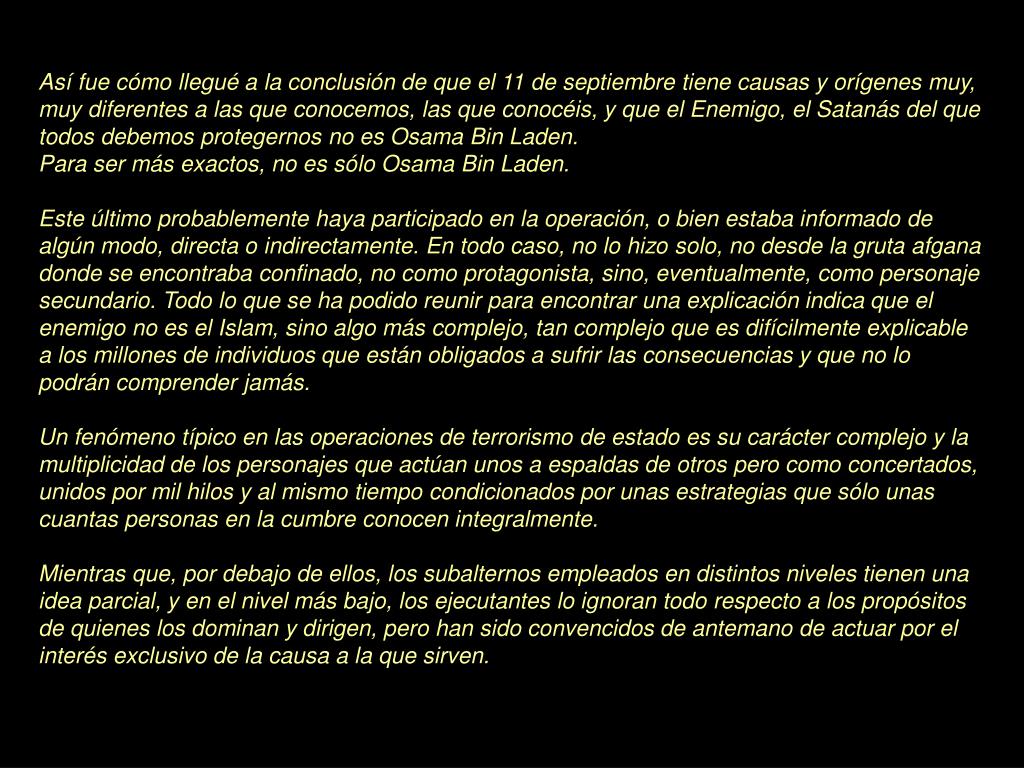 Así fue cómo llegué a la conclusión de que el 11 de septiembre tiene causas y orígenes muy, muy diferentes a las que conocemos, las que conocéis, y que el Enemigo, el Satanás del que todos debemos protegernos no es Osama Bin Laden.
Para ser más exactos, no es sólo Osama Bin Laden.

Este último probablemente haya participado en la operación, o bien estaba informado de algún modo, directa o indirectamente. En todo caso, no lo hizo solo, no desde la gruta afgana donde se encontraba confinado, no como protagonista, sino, eventualmente, como personaje secundario. Todo lo que se ha podido reunir para encontrar una explicación indica que el enemigo no es el Islam, sino algo más complejo, tan complejo que es difícilmente explicable a los millones de individuos que están obligados a sufrir las consecuencias y que no lo podrán comprender jamás.

Un fenómeno típico en las operaciones de terrorismo de estado es su carácter complejo y la multiplicidad de los personajes que actúan unos a espaldas de otros pero como concertados, unidos por mil hilos y al mismo tiempo condicionados por unas estrategias que sólo unas cuantas personas en la cumbre conocen integralmente.

Mientras que, por debajo de ellos, los subalternos empleados en distintos niveles tienen una idea parcial, y en el nivel más bajo, los ejecutantes lo ignoran todo respecto a los propósitos de quienes los dominan y dirigen, pero han sido convencidos de antemano de actuar por el interés exclusivo de la causa a la que sirven.